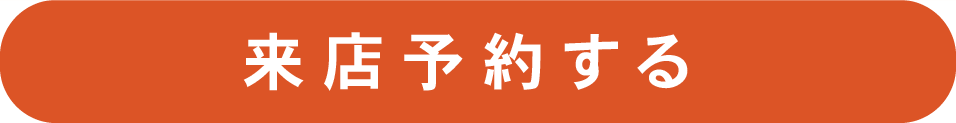 来店予約する